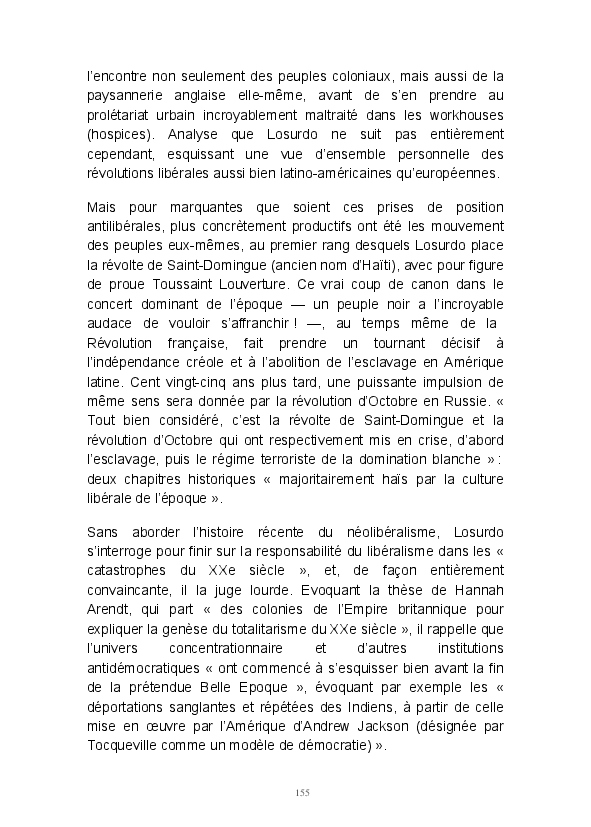 l'encontre non seulement des peuples coloniaux, mais aussi de la paysannerie anglaise elle-même, avant de s'en prendre au prolétariat urbain incroyablement maltraité dans les workhouses (hospices). Analyse que Losurdo ne suit pas entièrement cependant, esquissant une vue d'ensemble personnelle des révolutions libérales aussi bien latino-américaines qu'européennes.

Mais pour marquantes que soient ces prises de position antilibérales, plus concrètement productifs ont été les mouvement des peuples eux-mêmes, au premier rang desquels Losurdo place la révolte de Saint-Domingue (ancien nom d'Haïti), avec pour figure de proue Toussaint Louverture. Ce vrai coup de canon dans le concert dominant de l'époque — un peuple noir a l'incroyable audace de vouloir s'affranchir ! —, au temps même de la Révolution française, fait prendre un tournant décisif à l'indépendance créole et à l'abolition de l'esclavage en Amérique latine. Cent vingt-cinq ans plus tard, une puissante impulsion de même sens sera donnée par la révolution d'Octobre en Russie. « Tout bien considéré, c'est la révolte de Saint-Domingue et la révolution d'Octobre qui ont respectivement mis en crise, d'abord l'esclavage, puis le régime terroriste de la domination blanche » : deux chapitres historiques « majoritairement haïs par la culture libérale de l'époque ».

Sans aborder l'histoire récente du néolibéralisme, Losurdo s'interroge pour finir sur la responsabilité du libéralisme dans les « catastrophes du XXe siècle », et, de façon entièrement convaincante, il la juge lourde. Evoquant la thèse de Hannah Arendt, qui part « des colonies de l'Empire britannique pour expliquer la genèse du totalitarisme du XXe siècle », il rappelle que l'univers concentrationnaire et d'autres institutions antidémocratiques « ont commencé à s'esquisser bien avant la fin de la prétendue Belle Epoque », évoquant par exemple les « déportations sanglantes et répétées des Indiens, à partir de celle mise en œuvre par l'Amérique d'Andrew Jackson (désignée par Tocqueville comme un modèle de démocratie) ».

155